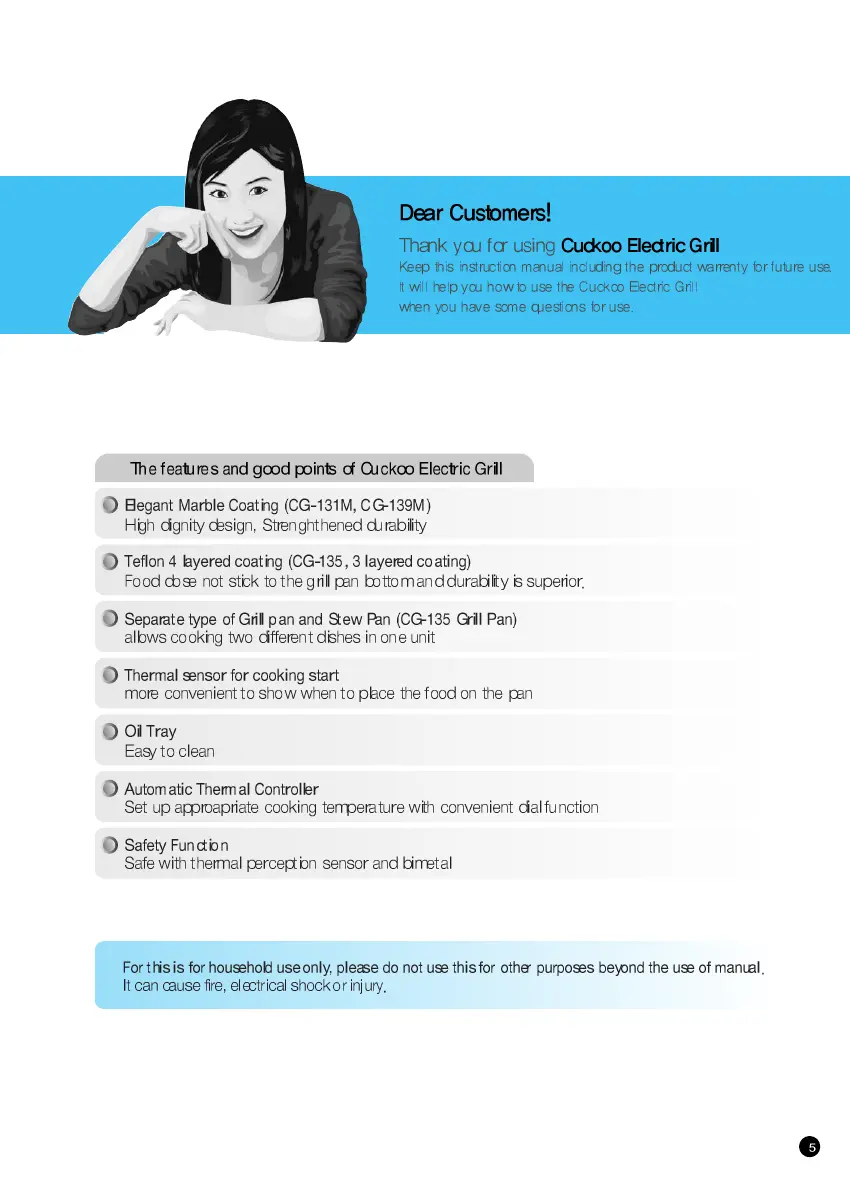 Dear Customers!

Thank you for using Cuckoo Electric Grill

Keep this instruction manual including the product warrenty for future use. It will help you how to use the Cuckoo Electric Grill when you have some questions for use.

The features and good points of Cuckoo Electric Grill

Elegant Marble Coating (CG-131M, CG-139M)
High dignity design, Strenghthened durability

Teflon 4 layered coating (CG-135, 3 layered coating)
Food dose not stick to the grill pan bottom and durability is superior.

Separate type of Grill pan and Stew Pan (CG-135 Grill Pan)
allows cooking two different dishes in one unit

Thermal sensor for cooking start
more convenient to show when to place the food on the pan

Oil Tray
Easy to clean

Automatic Thermal Controller
Set up approapriate cooking temperature with convenient dial function

Safety Function
Safe with thermal perception sensor and bimetal

For this is for household use only, please do not use this for other purposes beyond the use of manual. It can cause fire, electrical shock or injury.

5